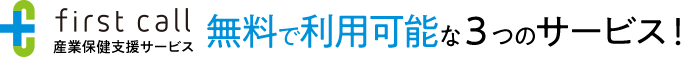 first call
産業保健支援サービス

無料で利用可能な3つのサービス！